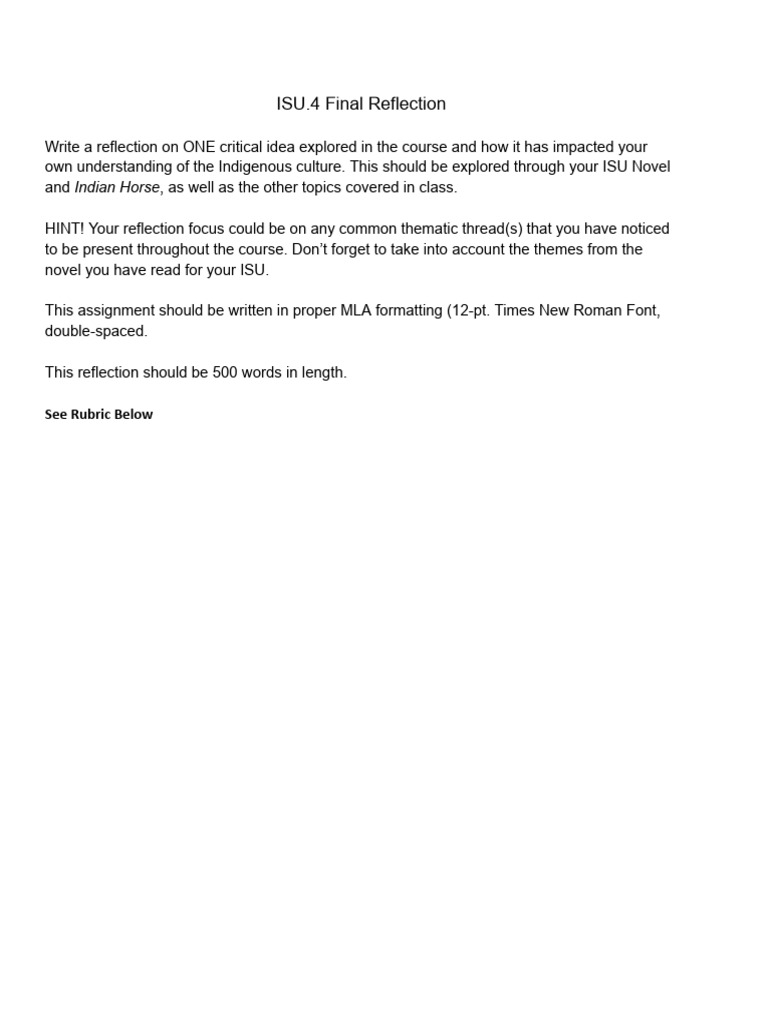 ISU.4 Final Reflection

Write a reflection on ONE critical idea explored in the course and how it has impacted your own understanding of the Indigenous culture. This should be explored through your ISU Novel and Indian Horse, as well as the other topics covered in class.

HINT! Your reflection focus could be on any common thematic thread(s) that you have noticed to be present throughout the course. Don't forget to take into account the themes from the novel you have read for your ISU.

This assignment should be written in proper MLA formatting (12-pt. Times New Roman Font, double-spaced.

This reflection should be 500 words in length.

See Rubric Below